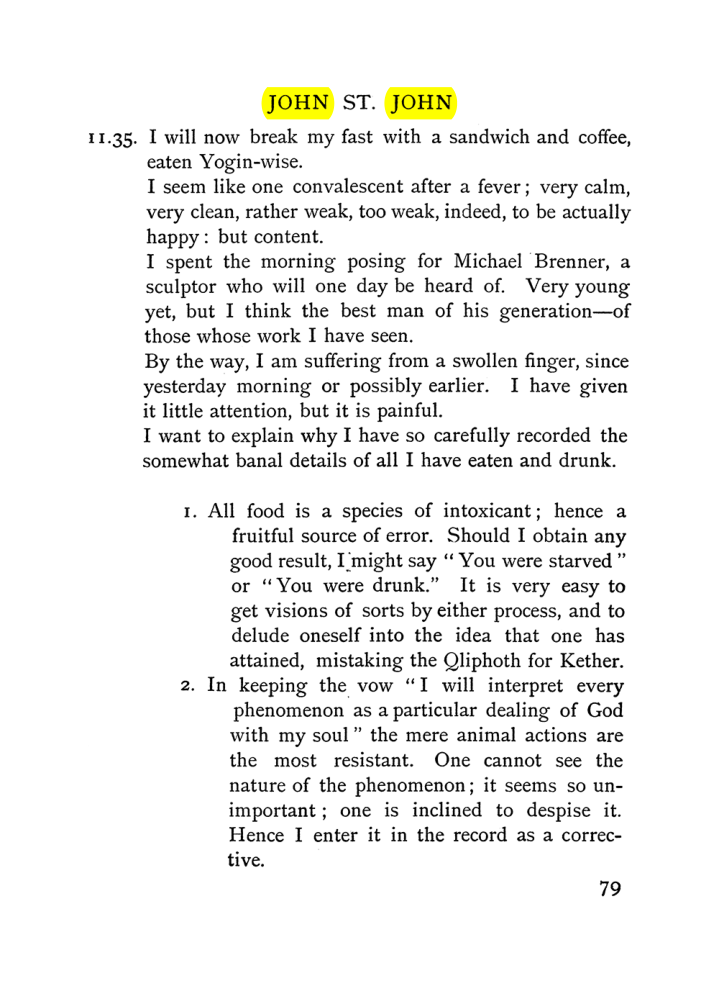 JOHN ST. JOHN

11.35. I will now break my fast with a sandwich and coffee, eaten Yogin-wise.

I seem like one convalescent after a fever; very calm, very clean, rather weak, too weak, indeed, to be actually happy: but content.

I spent the morning posing for Michael Brenner, a sculptor who will one day be heard of. Very young yet, but I think the best man of his generation—of those whose work I have seen.

By the way, I am suffering from a swollen finger, since yesterday morning or possibly earlier. I have given it little attention, but it is painful.

I want to explain why I have so carefully recorded the somewhat banal details of all I have eaten and drunk.

1. All food is a species of intoxicant; hence a fruitful source of error. Should I obtain any good result, I might say "You were starved" or "You were drunk." It is very easy to get visions of sorts by either process, and to delude oneself into the idea that one has attained, mistaking the Qliphoth for Kether.

2. In keeping the vow "I will interpret every phenomenon as a particular dealing of God with my soul" the mere animal actions are the most resistant. One cannot see the nature of the phenomenon; it seems so unimportant; one is inclined to despise it. Hence I enter it in the record as a corrective.

79